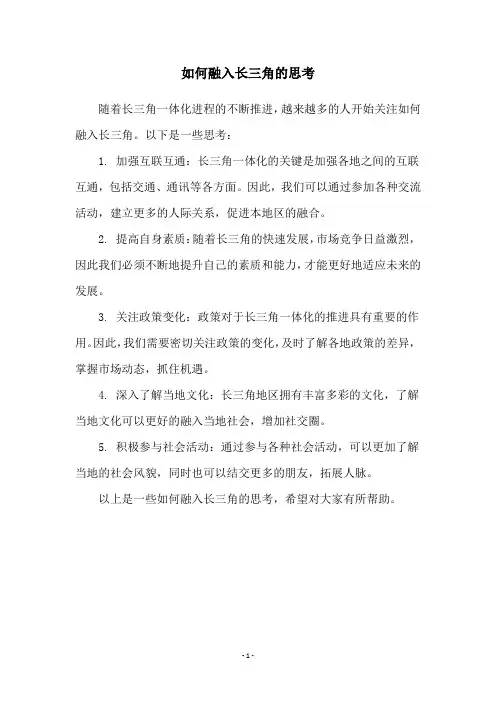 如何融入长三角的思考

随着长三角一体化进程的不断推进，越来越多的人开始关注如何融入长三角。以下是一些思考：

1. 加强互联互通：长三角一体化的关键是加强各地之间的互联互通，包括交通、通讯等各方面。因此，我们可以通过参加各种交流活动，建立更多的人际关系，促进本地区的融合。

2. 提高自身素质：随着长三角的快速发展，市场竞争日益激烈，因此我们必须不断地提升自己的素质和能力，才能更好地适应未来的发展。

3. 关注政策变化：政策对于长三角一体化的推进具有重要的作用。因此，我们需要密切关注政策的变化，及时了解各地政策的差异，掌握市场动态，抓住机遇。

4. 深入了解当地文化：长三角地区拥有丰富多彩的文化，了解当地文化可以更好的融入当地社会，增加社交圈。

5. 积极参与社会活动：通过参与各种社会活动，可以更加了解当地的社会风貌，同时也可以结交更多的朋友，拓展人脉。

以上是一些如何融入长三角的思考，希望对大家有所帮助。

- 1 -